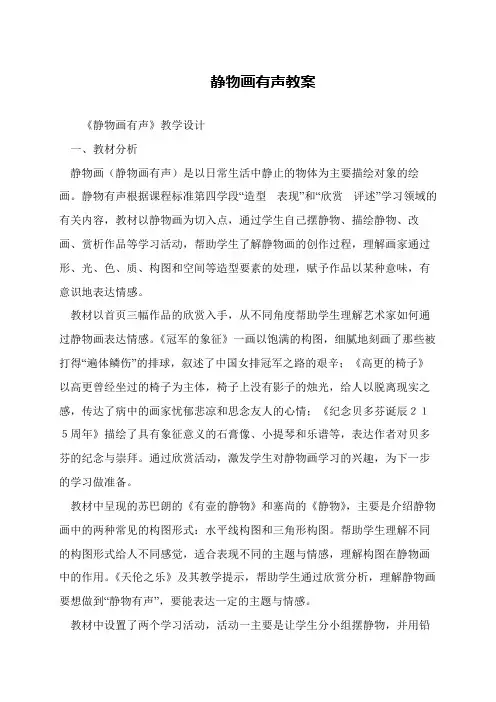 静物画有声教案

《静物画有声》教学设计

一、教材分析

静物画（静物画有声）是以日常生活中静止的物体为主要描绘对象的绘画。静物有声根据课程标准第四学段“造型 表现”和“欣赏 评述”学习领域的有关内容，教材以静物画为切入点，通过学生自己摆静物、描绘静物、改画、赏析作品等学习活动，帮助学生了解静物画的创作过程，理解画家通过形、光、色、质、构图和空间等造型要素的处理，赋予作品以某种意味，有意识地表达情感。

教材以首页三幅作品的欣赏入手，从不同角度帮助学生理解艺术家如何通过静物画表达情感。《冠军的象征》一画以饱满的构图，细腻地刻画了那些被打得“遍体鳞伤”的排球，叙述了中国女排冠军之路的艰辛；《高更的椅子》以高更曾经坐过的椅子为主体，椅子上没有影子的烛光，给人以脱离现实之感，传达了病中的画家忧郁悲凉和思念友人的心情；《纪念贝多芬诞辰２１５周年》描绘了具有象征意义的石膏像、小提琴和乐谱等，表达作者对贝多芬的纪念与崇拜。通过欣赏活动，激发学生对静物画学习的兴趣，为下一步的学习做准备。

教材中呈现的苏巴朗的《有壶的静物》和塞尚的《静物》，主要是介绍静物画中的两种常见的构图形式：水平线构图和三角形构图。帮助学生理解不同的构图形式给人不同感觉，适合表现不同的主题与情感，理解构图在静物画中的作用。《天伦之乐》及其教学提示，帮助学生通过欣赏分析，理解静物画要想做到“静物有声”，要能表达一定的主题与情感。

教材中设置了两个学习活动，活动一主要是让学生分小组摆静物，并用铅